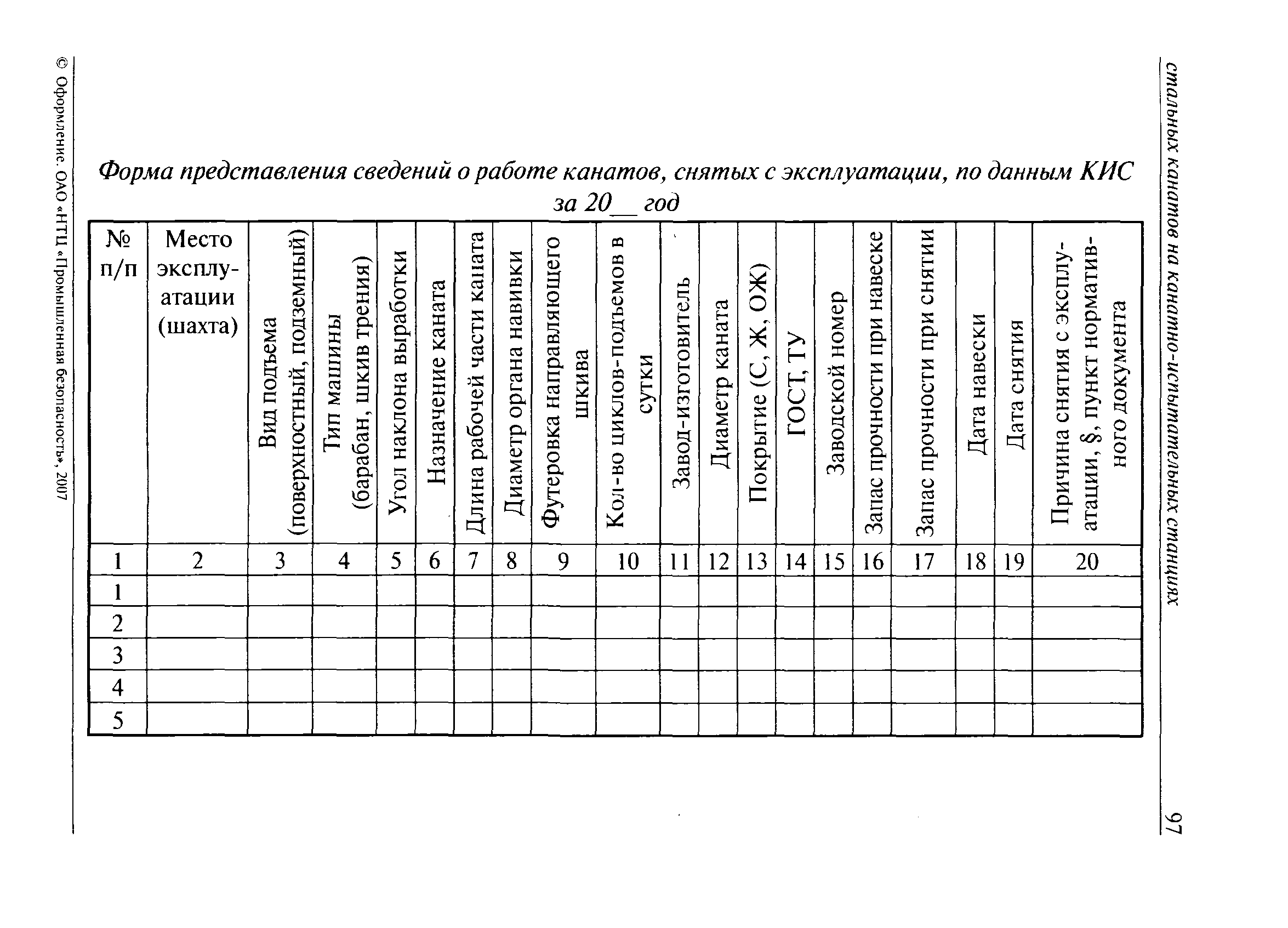 стальных канатов на канатно-испытательных станциях

97

Форма представления сведений о работе канатов, снятых с эксплуатации, по данным КИС за 20__ год

| № п/п | Место эксплуатации (шахта) | Вид подъема (поверхностный, подземный) | Тип машины (барабан, шкив трения) | Угол наклона выработки | Назначение каната | Длина рабочей части каната | Диаметр органа навивки | Футеровка направляющего шкива | Кол-во циклов-подъемов в сутки | Завод-изготовитель | Диаметр каната | Покрытие (С, Ж, ОЖ) | ГОСТ, ТУ | Заводской номер | Запас прочности при навеске | Запас прочности при снятии | Дата навески | Дата снятия | Причина снятия с эксплуатации, §, пункт нормативного документа |
|---|---|---|---|---|---|---|---|---|---|---|---|---|---|---|---|---|---|---|---|
| 1 | 2 | 3 | 4 | 5 | 6 | 7 | 8 | 9 | 10 | 11 | 12 | 13 | 14 | 15 | 16 | 17 | 18 | 19 | 20 |
| 1 | | | | | | | | | | | | | | | | | | | |
| 2 | | | | | | | | | | | | | | | | | | | |
| 3 | | | | | | | | | | | | | | | | | | | |
| 4 | | | | | | | | | | | | | | | | | | | |
| 5 | | | | | | | | | | | | | | | | | | | |

© Оформление. ОАО «НТЦ «Промышленная безопасность», 2007